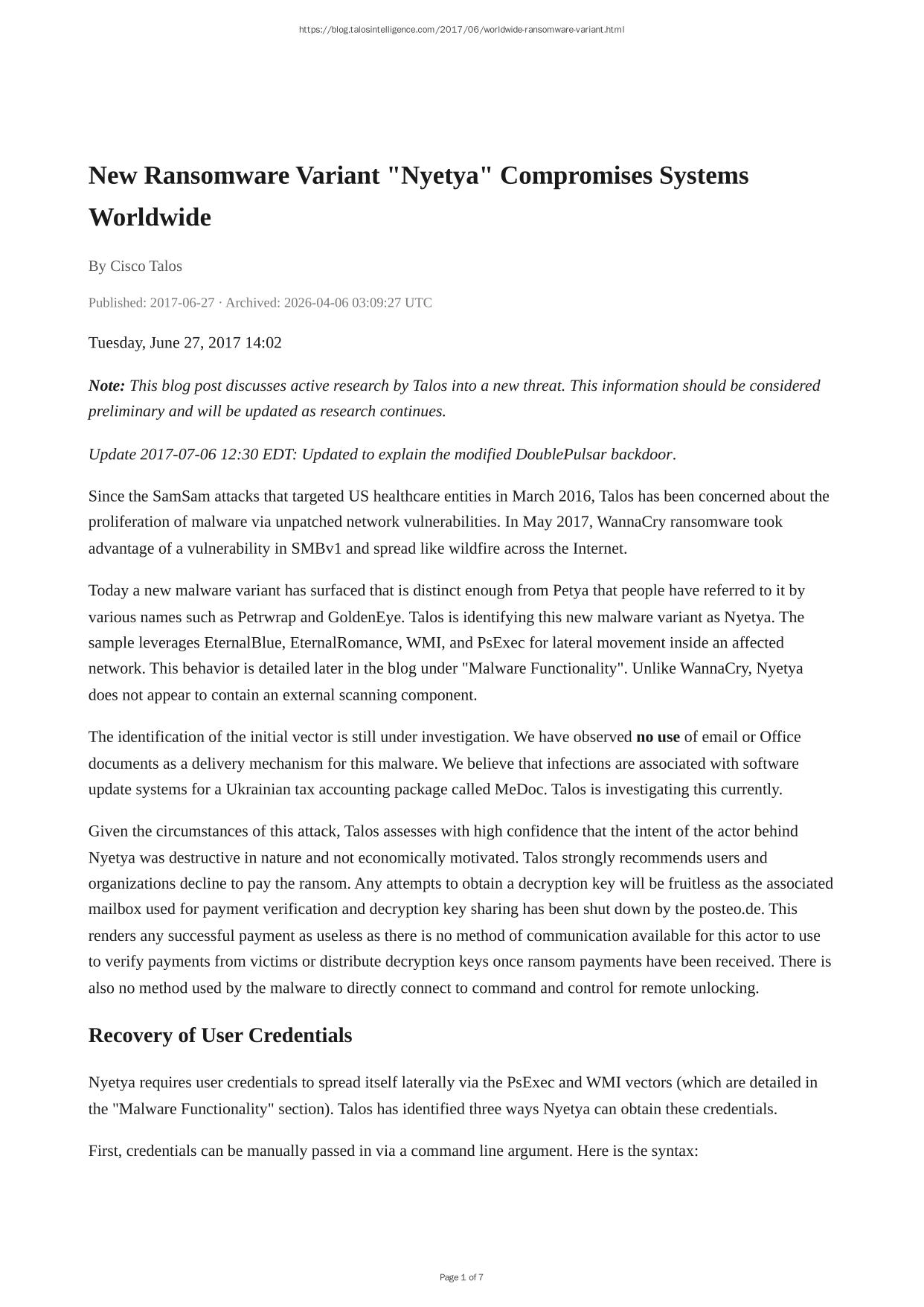 https://blog.talosintelligence.com/2017/06/worldwide-ransomware-variant.html

New Ransomware Variant "Nyetya" Compromises Systems Worldwide

By Cisco Talos

Published: 2017-06-27 · Archived: 2026-04-06 03:09:27 UTC

Tuesday, June 27, 2017 14:02

Note: This blog post discusses active research by Talos into a new threat. This information should be considered preliminary and will be updated as research continues.

Update 2017-07-06 12:30 EDT: Updated to explain the modified DoublePulsar backdoor.

Since the SamSam attacks that targeted US healthcare entities in March 2016, Talos has been concerned about the proliferation of malware via unpatched network vulnerabilities. In May 2017, WannaCry ransomware took advantage of a vulnerability in SMBv1 and spread like wildfire across the Internet.

Today a new malware variant has surfaced that is distinct enough from Petya that people have referred to it by various names such as Petrwrap and GoldenEye. Talos is identifying this new malware variant as Nyetya. The sample leverages EternalBlue, EternalRomance, WMI, and PsExec for lateral movement inside an affected network. This behavior is detailed later in the blog under "Malware Functionality". Unlike WannaCry, Nyetya does not appear to contain an external scanning component.

The identification of the initial vector is still under investigation. We have observed no use of email or Office documents as a delivery mechanism for this malware. We believe that infections are associated with software update systems for a Ukrainian tax accounting package called MeDoc. Talos is investigating this currently.

Given the circumstances of this attack, Talos assesses with high confidence that the intent of the actor behind Nyetya was destructive in nature and not economically motivated. Talos strongly recommends users and organizations decline to pay the ransom. Any attempts to obtain a decryption key will be fruitless as the associated mailbox used for payment verification and decryption key sharing has been shut down by the posteo.de. This renders any successful payment as useless as there is no method of communication available for this actor to use to verify payments from victims or distribute decryption keys once ransom payments have been received. There is also no method used by the malware to directly connect to command and control for remote unlocking.

Recovery of User Credentials

Nyetya requires user credentials to spread itself laterally via the PsExec and WMI vectors (which are detailed in the "Malware Functionality" section). Talos has identified three ways Nyetya can obtain these credentials.

First, credentials can be manually passed in via a command line argument. Here is the syntax:

Page 1 of 7